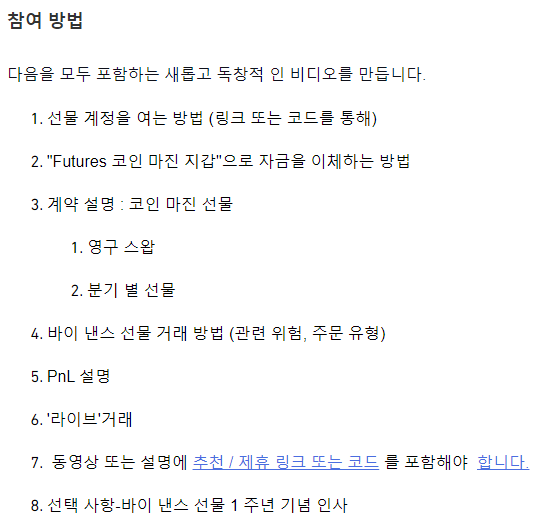 참여 방법

다음을 모두 포함하는 새롭고 독창적 인 비디오를 만듭니다.

1. 선물 계정을 여는 방법 (링크 또는 코드를 통해)

2. "Futures 코인 마진 지갑"으로 자금을 이체하는 방법

3. 계약 설명 : 코인 마진 선물

1. 영구 스왑

2. 분기 별 선물

4. 바이 낸스 선물 거래 방법 (관련 위험, 주문 유형)

5. PnL 설명

6. '라이브'거래

7. 동영상 또는 설명에 추천 / 제휴 링크 또는 코드 를 포함해야 합니다.

8. 선택 사항-바이 낸스 선물 1 주년 기념 인사